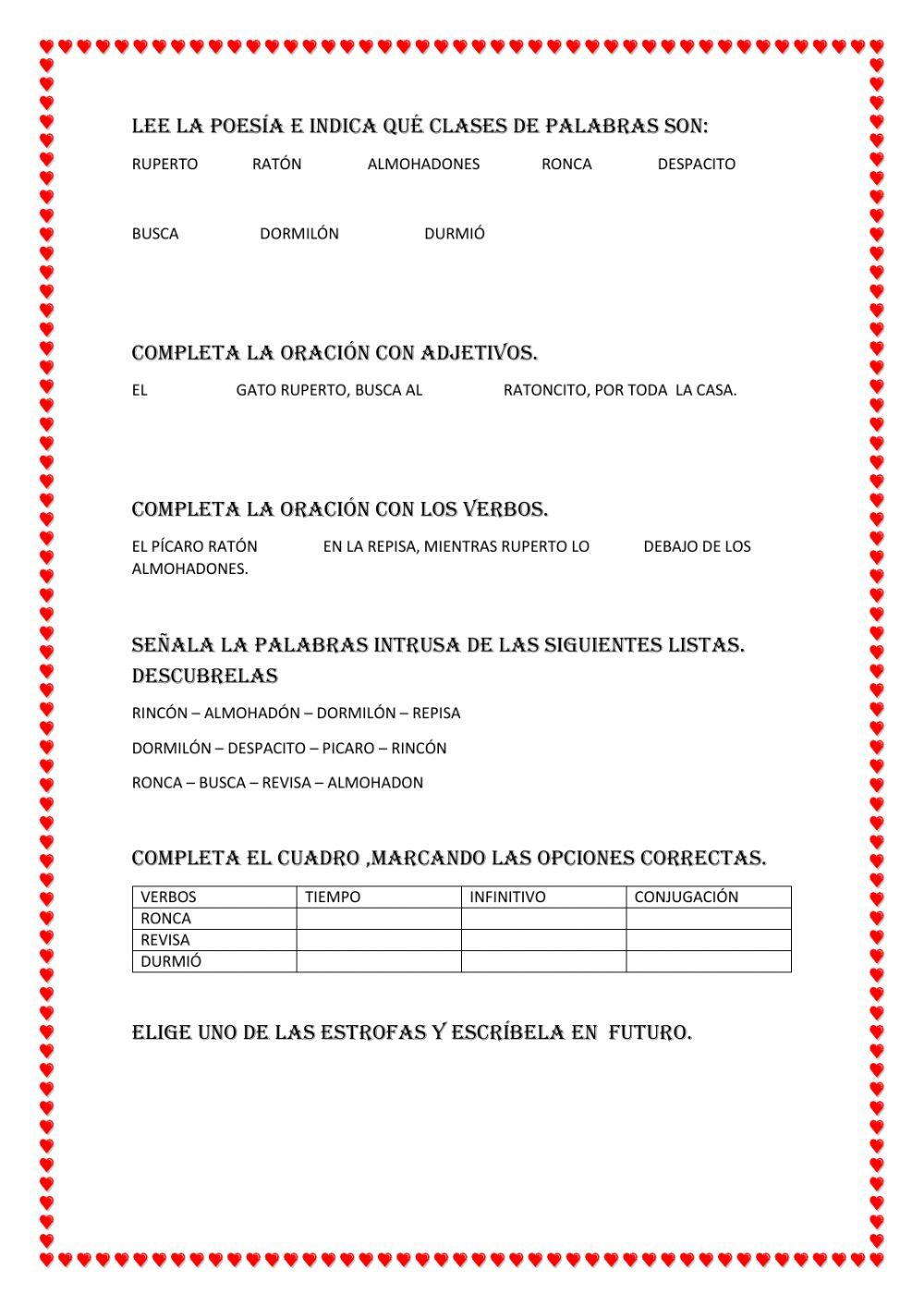 LEE LA POESÍA E INDICA QUÉ CLASES DE PALABRAS SON:

RUPERTO RATÓN ALMOHADONES RONCA DESPACITO

BUSCA DORMILÓN DURMIÓ

COMPLETA LA ORACIÓN CON ADJETIVOS.

EL GATO RUPERTO, BUSCA AL RATONCITO, POR TODA LA CASA.

COMPLETA LA ORACIÓN CON LOS VERBOS.

EL PÍCARO RATÓN EN LA REPISA, MIENTRAS RUPERTO LO DEBAJO DE LOS ALMOHADONES.

SEÑALA LA PALABRAS INTRUSA DE LAS SIGUIENTES LISTAS. DESCUBRELAS

RINCÓN – ALMOHADÓN – DORMILÓN – REPISA

DORMILÓN – DESPACITO – PICARO – RINCÓN

RONCA – BUSCA – REVISA – ALMOHADON

COMPLETA EL CUADRO ,MARCANDO LAS OPCIONES CORRECTAS.

| VERBOS | TIEMPO | INFINITIVO | CONJUGACIÓN |
|---|---|---|---|
| RONCA | | | |
| REVISA | | | |
| DURMIÓ | | | |

ELIGE UNO DE LAS ESTROFAS Y ESCRÍBELA EN FUTURO.